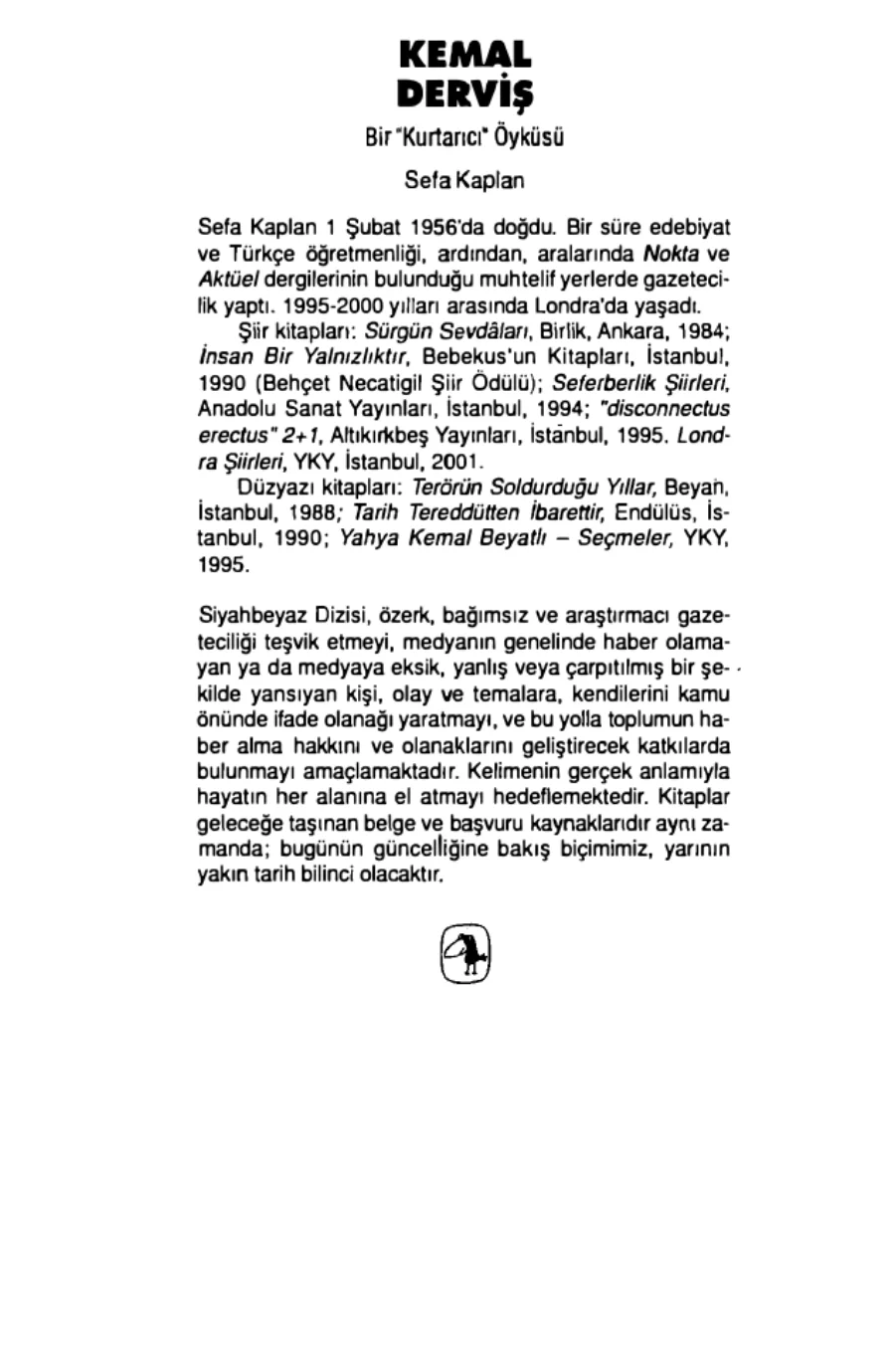 KEMAL
DERVİŞ

Bir "Kurtarıcı" Öyküsü

Sefa Kaplan

Sefa Kaplan 1 Şubat 1956'da doğdu. Bir süre edebiyat ve Türkçe öğretmenliği, ardından, aralarında Nokta ve Aktüel dergilerinin bulunduğu muhtelif yerlerde gazetecilik yaptı. 1995-2000 yılları arasında Londra'da yaşadı.

Şiir kitapları: Sürgün Sevdâları, Birlik, Ankara, 1984; İnsan Bir Yalnızlıktır, Bebekus'un Kitapları, İstanbul, 1990 (Behçet Necatigil Şiir Ödülü); Seferberlik Şiirleri, Anadolu Sanat Yayınları, İstanbul, 1994; "disconnectus erectus" 2+1, Altıkırkbeş Yayınları, İstanbul, 1995. Londra Şiirleri, YKY, İstanbul, 2001.

Düzyazı kitapları: Terörün Soldurduğu Yıllar, Beyan, İstanbul, 1988; Tarih Tereddütten İbarettir, Endülüs, İstanbul, 1990; Yahya Kemal Beyatlı – Seçmeler, YKY, 1995.

Siyahbeyaz Dizisi, özerk, bağımsız ve araştırmacı gazeteciliği teşvik etmeyi, medyanın genelinde haber olamayan ya da medyaya eksik, yanlış veya çarpıtılmış bir şekilde yansıyan kişi, olay ve temalara, kendilerini kamu önünde ifade olanağı yaratmayı, ve bu yolla toplumun haber alma hakkını ve olanaklarını geliştirecek katkılarda bulunmayı amaçlamaktadır. Kelimenin gerçek anlamıyla hayatın her alanına el atmayı hedeflemektedir. Kitaplar geleceğe taşınan belge ve başvuru kaynaklarıdır aynı zamanda; bugünün güncelliğine bakış biçimimiz, yarının yakın tarih bilinci olacaktır.